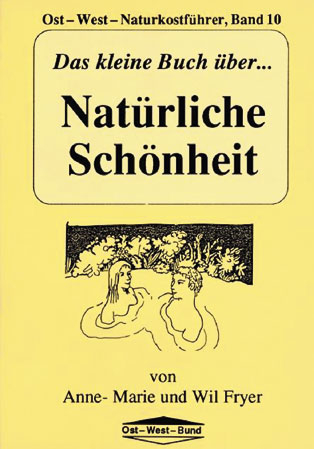 Ost – West – Naturkostführer, Band 10

Das kleine Buch über...

Natürliche Schönheit

von

Anne- Marie und Wil Fryer

Ost–West–Bund